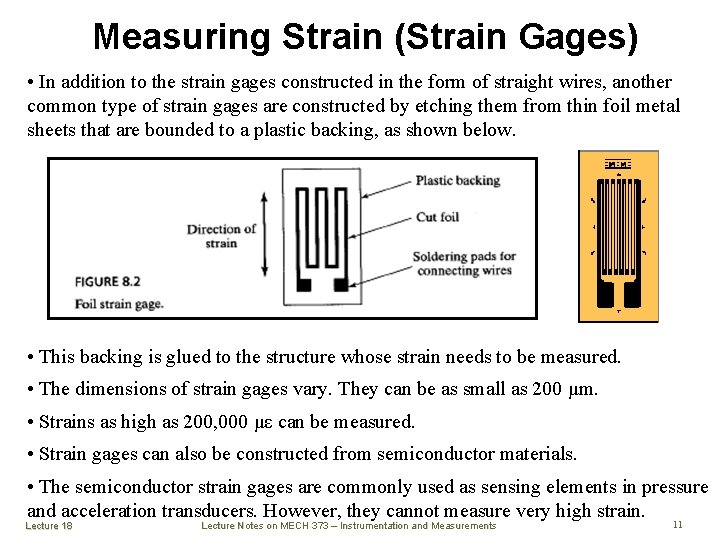 Measuring Strain (Strain Gages)

• In addition to the strain gages constructed in the form of straight wires, another common type of strain gages are constructed by etching them from thin foil metal sheets that are bounded to a plastic backing, as shown below.

Direction of strain

Plastic backing

Cut foil

Soldering pads for connecting wires

FIGURE 8.2
Foil strain gage.

• This backing is glued to the structure whose strain needs to be measured.

• The dimensions of strain gages vary. They can be as small as 200 μm.

• Strains as high as 200,000 με can be measured.

• Strain gages can also be constructed from semiconductor materials.

• The semiconductor strain gages are commonly used as sensing elements in pressure and acceleration transducers. However, they cannot measure very high strain.

Lecture 18

Lecture Notes on MECH 373 – Instrumentation and Measurements

11